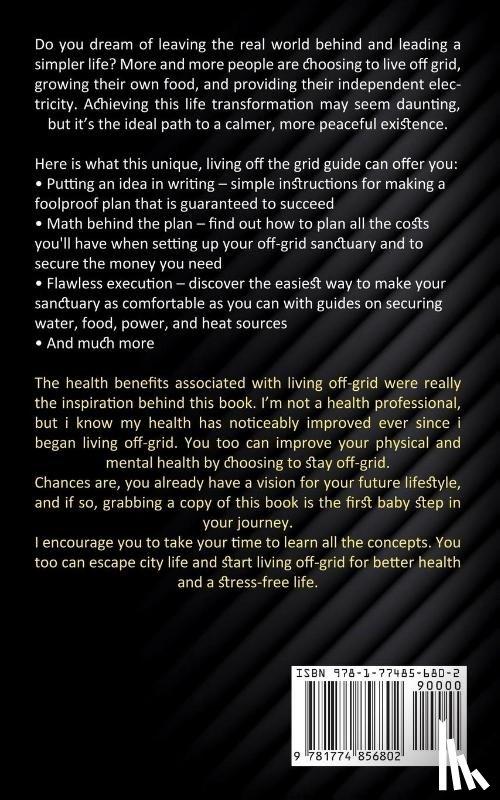 Do you dream of leaving the real world behind and leading a simpler life? More and more people are choosing to live off grid, growing their own food, and providing their independent electricity. Achieving this life transformation may seem daunting, but it's the ideal path to a calmer, more peaceful existence.

Here is what this unique, living off the grid guide can offer you:
• Putting an idea in writing – simple instructions for making a foolproof plan that is guaranteed to succeed
• Math behind the plan – find out how to plan all the costs you'll have when setting up your off-grid sanctuary and to secure the money you need
• Flawless execution – discover the easiest way to make your sanctuary as comfortable as you can with guides on securing water, food, power, and heat sources
• And much more

The health benefits associated with living off-grid were really the inspiration behind this book. I'm not a health professional, but i know my health has noticeably improved ever since i began living off-grid. You too can improve your physical and mental health by choosing to stay off-grid.
Chances are, you already have a vision for your future lifestyle, and if so, grabbing a copy of this book is the first baby step in your journey.
I encourage you to take your time to learn all the concepts. You too can escape city life and start living off-grid for better health and a stress-free life.

ISBN 978-1-77485-680-2
90000
9 781774 856802